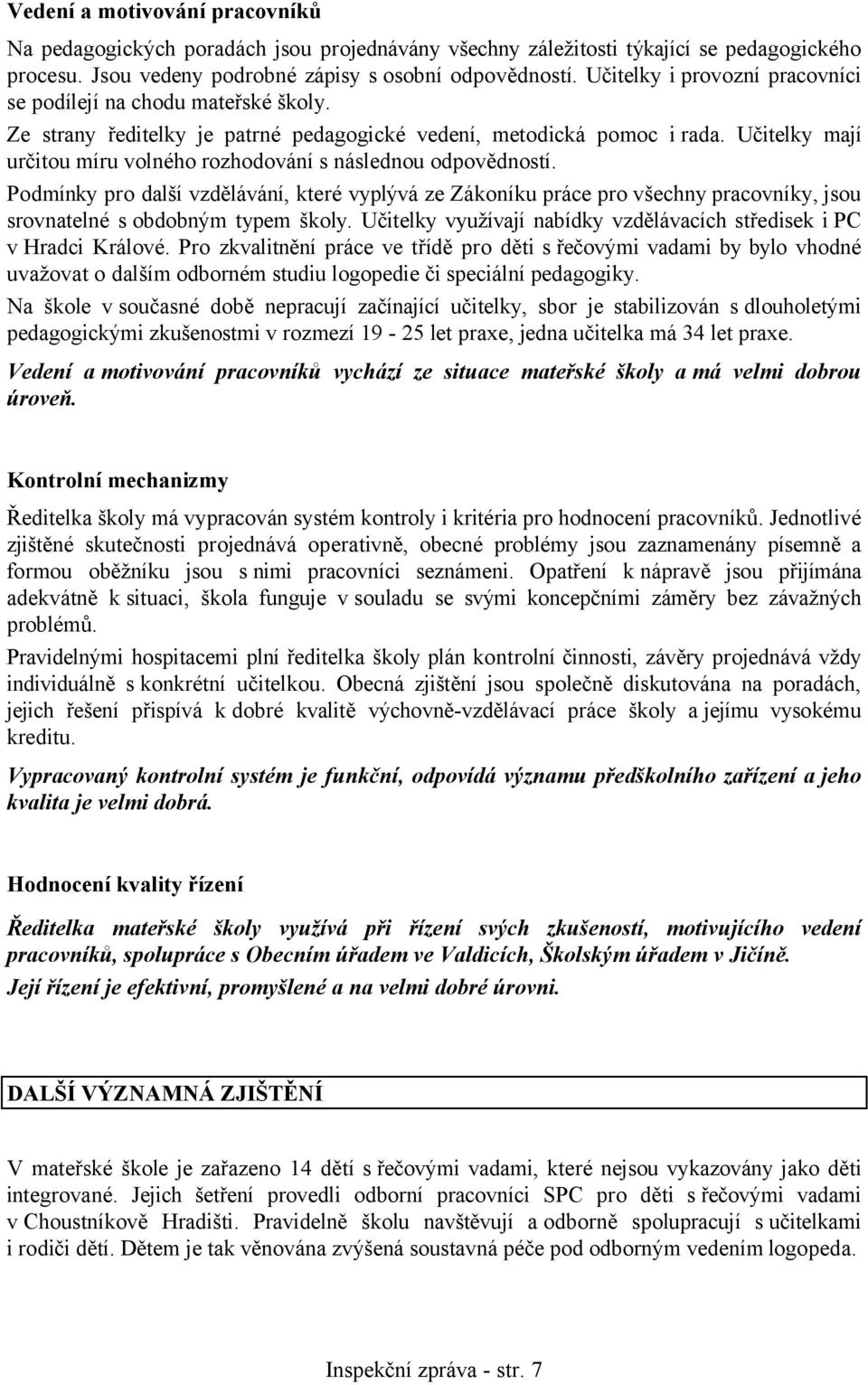 Vedení a motivování pracovníků

Na pedagogických poradách jsou projednávány všechny záležitosti týkající se pedagogického procesu. Jsou vedeny podrobné zápisy s osobní odpovědností. Učitelky i provozní pracovníci se podílejí na chodu mateřské školy.

Ze strany ředitelky je patrné pedagogické vedení, metodická pomoc i rada. Učitelky mají určitou míru volného rozhodování s následnou odpovědností.

Podmínky pro další vzdělávání, které vyplývá ze Zákoníku práce pro všechny pracovníky, jsou srovnatelné s obdobným typem školy. Učitelky využívají nabídky vzdělávacích středisek i PC v Hradci Králové. Pro zkvalitnění práce ve třídě pro děti s řečovými vadami by bylo vhodné uvažovat o dalším odborném studiu logopedie či speciální pedagogiky.

Na škole v současné době nepracují začínající učitelky, sbor je stabilizován s dlouholetými pedagogickými zkušenostmi v rozmezí 19 - 25 let praxe, jedna učitelka má 34 let praxe.

Vedení a motivování pracovníků vychází ze situace mateřské školy a má velmi dobrou úroveň.

Kontrolní mechanizmy

Ředitelka školy má vypracován systém kontroly i kritéria pro hodnocení pracovníků. Jednotlivé zjištěné skutečnosti projednává operativně, obecné problémy jsou zaznamenány písemně a formou oběžníku jsou s nimi pracovníci seznámeni. Opatření k nápravě jsou přijímána adekvátně k situaci, škola funguje v souladu se svými koncepčními záměry bez závažných problémů.

Pravidelnými hospitacemi plní ředitelka školy plán kontrolní činnosti, závěry projednává vždy individuálně s konkrétní učitelkou. Obecná zjištění jsou společně diskutována na poradách, jejich řešení přispívá k dobré kvalitě výchovně-vzdělávací práce školy a jejímu vysokému kreditu.

Vypracovaný kontrolní systém je funkční, odpovídá významu předškolního zařízení a jeho kvalita je velmi dobrá.

Hodnocení kvality řízení

Ředitelka mateřské školy využívá při řízení svých zkušeností, motivujícího vedení pracovníků, spolupráce s Obecním úřadem ve Valdicích, Školským úřadem v Jičíně.

Její řízení je efektivní, promyšlené a na velmi dobré úrovni.

DALŠÍ VÝZNAMNÁ ZJIŠTĚNÍ

V mateřské škole je zařazeno 14 dětí s řečovými vadami, které nejsou vykazovány jako děti integrované. Jejich šetření provedli odborní pracovníci SPC pro děti s řečovými vadami v Choustníkově Hradišti. Pravidelně školu navštěvují a odborně spolupracují s učitelkami i rodiči dětí. Dětem je tak věnována zvýšená soustavná péče pod odborným vedením logopeda.

Inspekční zpráva - str. 7